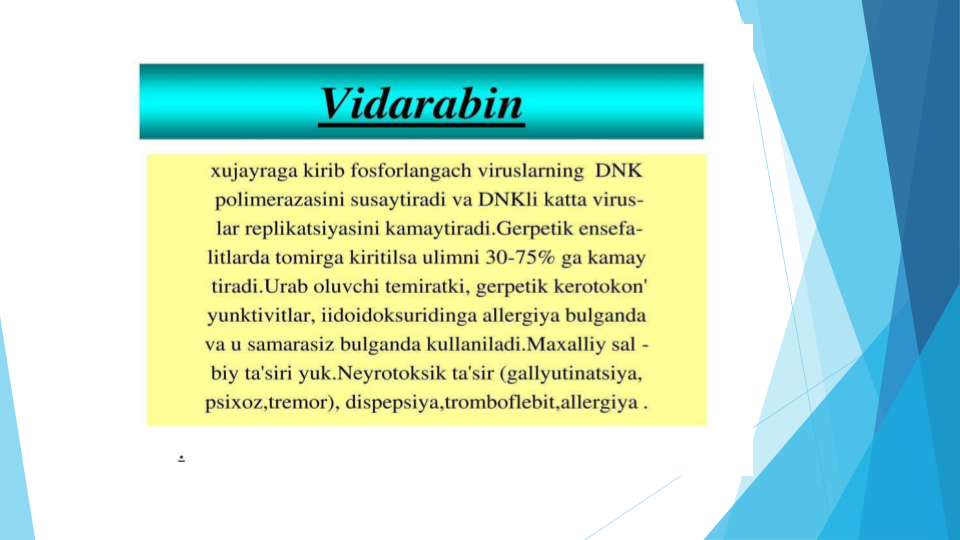 Vidarabin

xujayraga kirib fosforlangach viruslarning DNK polimerazasini susaytiradi va DNKli katta viruslar replikatsiyasini kamaytiradi.Gerpetik ensefalitlarda tomirga kiritilsa ulimni 30-75% ga kamay tiradi.Urab oluvchi temiratki, gerpetik kerotokon' yunktivitlar, iidoidoksuridinga allergiya bulganda va u samarasiz bulganda kullaniladi.Maxalliy sal - biy ta'siri yuk.Neyrotoksik ta'sir (gallyutinatsiya, psixoz,tremor), dispepsiya,tromboflebit,allergiya .

.